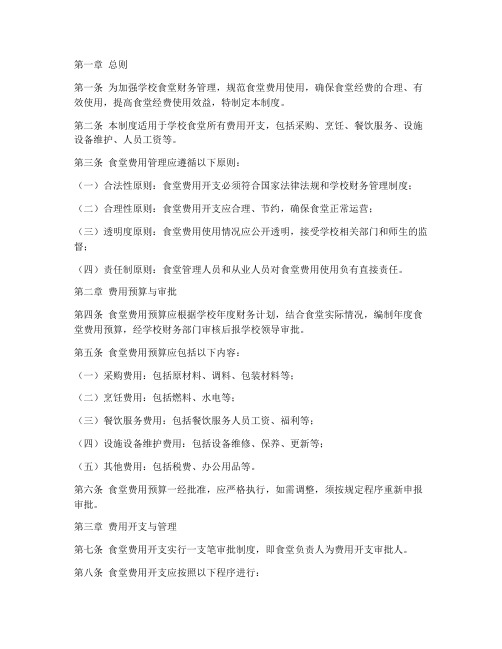 第一章 总则

第一条 为加强学校食堂财务管理，规范食堂费用使用，确保食堂经费的合理、有效使用，提高食堂经费使用效益，特制定本制度。

第二条 本制度适用于学校食堂所有费用开支，包括采购、烹饪、餐饮服务、设施设备维护、人员工资等。

第三条 食堂费用管理应遵循以下原则：

（一）合法性原则：食堂费用开支必须符合国家法律法规和学校财务管理制度；

（二）合理性原则：食堂费用开支应合理、节约，确保食堂正常运营；

（三）透明度原则：食堂费用使用情况应公开透明，接受学校相关部门和师生的监督；

（四）责任制原则：食堂管理人员和从业人员对食堂费用使用负有直接责任。

第二章 费用预算与审批

第四条 食堂费用预算应根据学校年度财务计划，结合食堂实际情况，编制年度食堂费用预算，经学校财务部门审核后报学校领导审批。

第五条 食堂费用预算应包括以下内容：

（一）采购费用：包括原材料、调料、包装材料等；

（二）烹饪费用：包括燃料、水电等；

（三）餐饮服务费用：包括餐饮服务人员工资、福利等；

（四）设施设备维护费用：包括设备维修、保养、更新等；

（五）其他费用：包括税费、办公用品等。

第六条 食堂费用预算一经批准，应严格执行，如需调整，须按规定程序重新申报审批。

第三章 费用开支与管理

第七条 食堂费用开支实行一支笔审批制度，即食堂负责人为费用开支审批人。

第八条 食堂费用开支应按照以下程序进行：